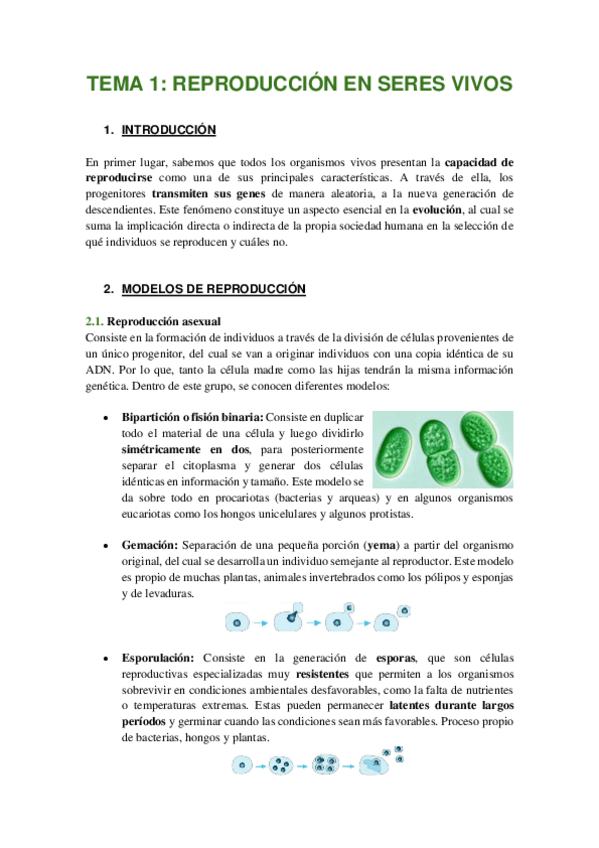 TEMA 1: REPRODUCCIÓN EN SERES VIVOS

1. INTRODUCCIÓN

En primer lugar, sabemos que todos los organismos vivos presentan la capacidad de reproducirse como una de sus principales características. A través de ella, los progenitores transmiten sus genes de manera aleatoria, a la nueva generación de descendientes. Este fenómeno constituye un aspecto esencial en la evolución, al cual se suma la implicación directa o indirecta de la propia sociedad humana en la selección de qué individuos se reproducen y cuáles no.

2. MODELOS DE REPRODUCCIÓN

2.1. Reproducción asexual
Consiste en la formación de individuos a través de la división de células provenientes de un único progenitor, del cual se van a originar individuos con una copia idéntica de su ADN. Por lo que, tanto la célula madre como las hijas tendrán la misma información genética. Dentro de este grupo, se conocen diferentes modelos:

• Bipartición o fisión binaria: Consiste en duplicar todo el material de una célula y luego dividirlo simétricamente en dos, para posteriormente separar el citoplasma y generar dos células idénticas en información y tamaño. Este modelo se da sobre todo en procariotas (bacterias y arqueas) y en algunos organismos eucariotas como los hongos unicelulares y algunos protistas.

• Gemación: Separación de una pequeña porción (yema) a partir del organismo original, del cual se desarrolla un individuo semejante al reproductor. Este modelo es propio de muchas plantas, animales invertebrados como los pólipos y esponjas y de levaduras.

• Esporulación: Consiste en la generación de esporas, que son células reproductivas especializadas muy resistentes que permiten a los organismos sobrevivir en condiciones ambientales desfavorables, como la falta de nutrientes o temperaturas extremas. Estas pueden permanecer latentes durante largos períodos y germinar cuando las condiciones sean más favorables. Proceso propio de bacterias, hongos y plantas.